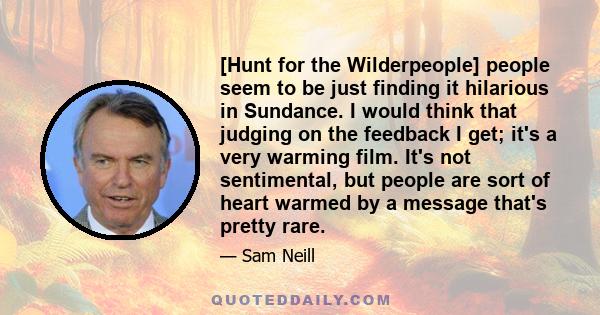 [Hunt for the Wilderpeople] people seem to be just finding it hilarious in Sundance. I would think that judging on the feedback I get; it's a very warming film. It's not sentimental, but people are sort of heart warmed by a message that's pretty rare.

— Sam Neill

QUOTEDDAILY.COM